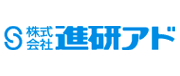 株式会社 進研アド